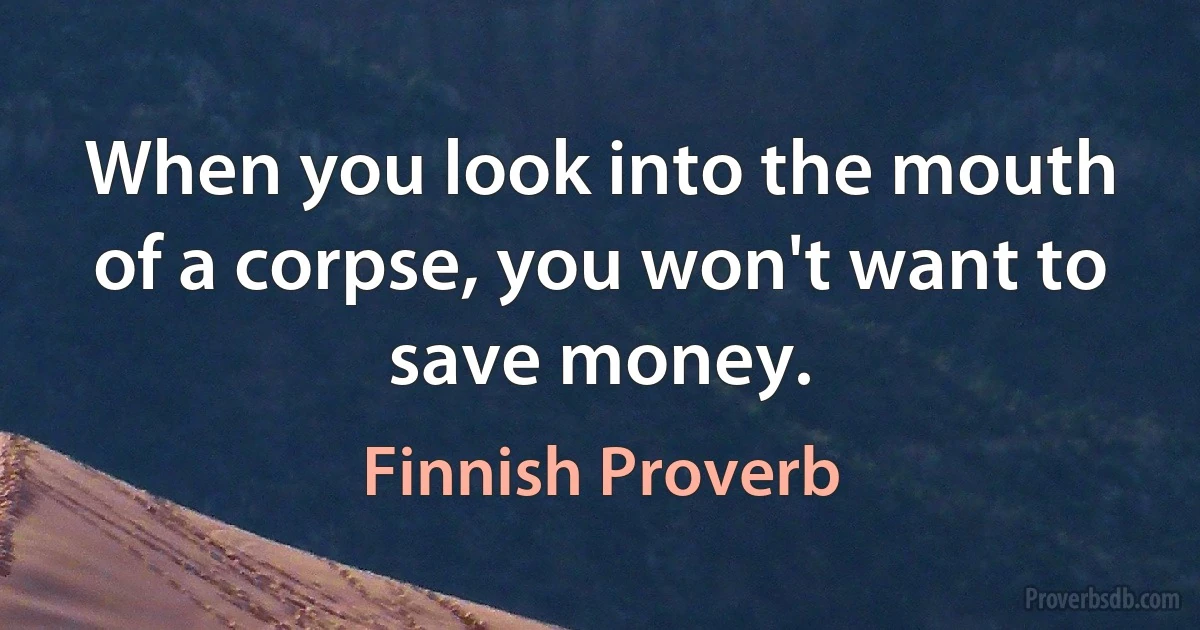 When you look into the mouth of a corpse, you won't want to save money.

Finnish Proverb

Proverbsdb.com